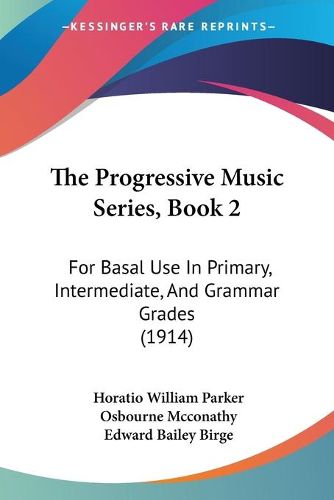 —KESSINGER'S RARE REPRINTS—

The Progressive Music Series, Book 2

For Basal Use In Primary, Intermediate, And Grammar Grades (1914)

Horatio William Parker
Osbourne Mcconathy
Edward Bailey Birge